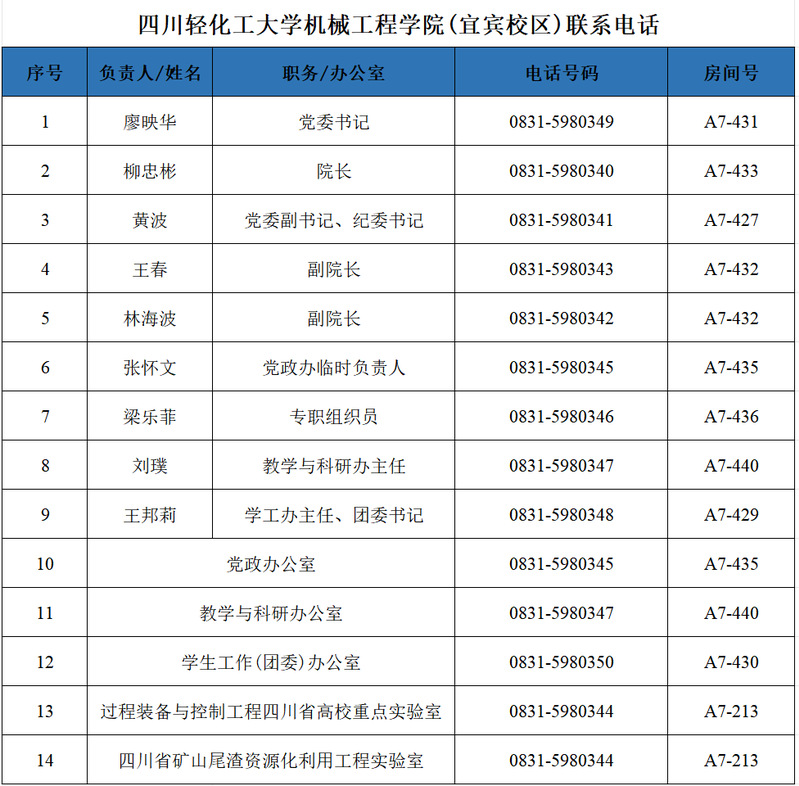 四川轻化工大学机械工程学院（宜宾校区）联系电话

| 序号 | 负责人/姓名 | 职务/办公室 | 电话号码 | 房间号 |
|---|---|---|---|---|
| 1 | 廖映华 | 党委书记 | 0831-5980349 | A7-431 |
| 2 | 柳忠彬 | 院长 | 0831-5980340 | A7-433 |
| 3 | 黄波 | 党委副书记、纪委书记 | 0831-5980341 | A7-427 |
| 4 | 王春 | 副院长 | 0831-5980343 | A7-432 |
| 5 | 林海波 | 副院长 | 0831-5980342 | A7-432 |
| 6 | 张怀文 | 党政办临时负责人 | 0831-5980345 | A7-435 |
| 7 | 梁乐菲 | 专职组织员 | 0831-5980346 | A7-436 |
| 8 | 刘璞 | 教学与科研办主任 | 0831-5980347 | A7-440 |
| 9 | 王邦莉 | 学工办主任、团委书记 | 0831-5980348 | A7-429 |
| 10 | 党政办公室 | | 0831-5980345 | A7-435 |
| 11 | 教学与科研办公室 | | 0831-5980347 | A7-440 |
| 12 | 学生工作（团委）办公室 | | 0831-5980350 | A7-430 |
| 13 | 过程装备与控制工程四川省高校重点实验室 | | 0831-5980344 | A7-213 |
| 14 | 四川省矿山尾渣资源化利用工程实验室 | | 0831-5980344 | A7-213 |